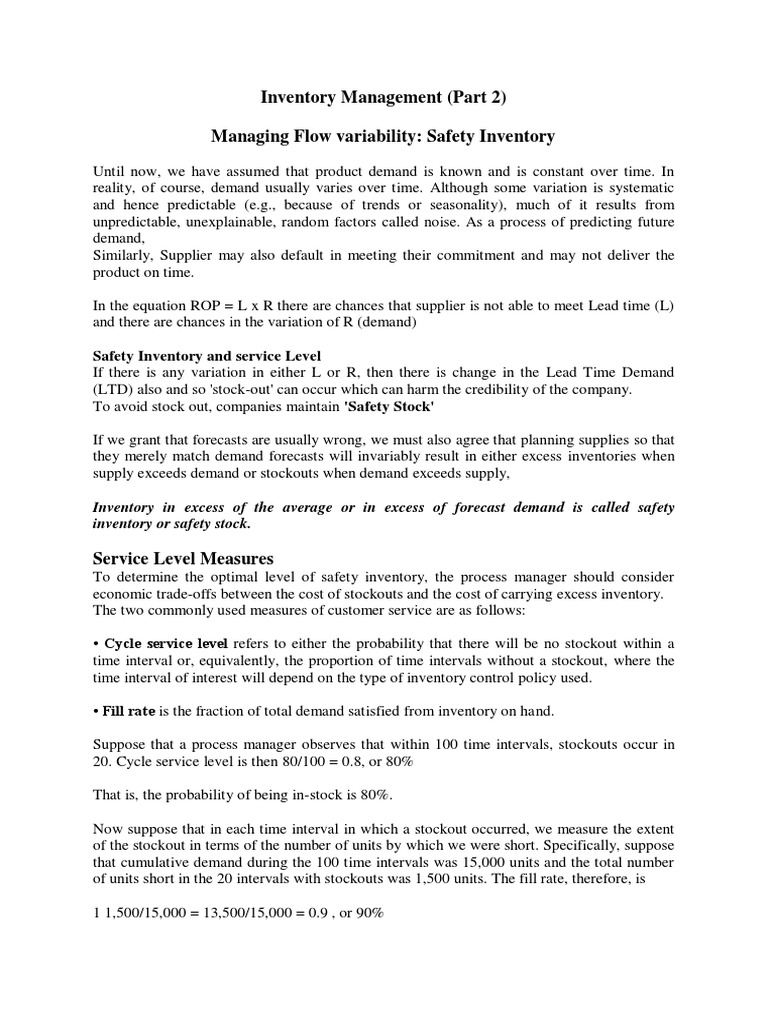 Inventory Management (Part 2)

Managing Flow variability: Safety Inventory

Until now, we have assumed that product demand is known and is constant over time. In reality, of course, demand usually varies over time. Although some variation is systematic and hence predictable (e.g., because of trends or seasonality), much of it results from unpredictable, unexplainable, random factors called noise. As a process of predicting future demand,
Similarly, Supplier may also default in meeting their commitment and may not deliver the product on time.

In the equation ROP = L x R there are chances that supplier is not able to meet Lead time (L) and there are chances in the variation of R (demand)

Safety Inventory and service Level
If there is any variation in either L or R, then there is change in the Lead Time Demand (LTD) also and so 'stock-out' can occur which can harm the credibility of the company.
To avoid stock out, companies maintain 'Safety Stock'

If we grant that forecasts are usually wrong, we must also agree that planning supplies so that they merely match demand forecasts will invariably result in either excess inventories when supply exceeds demand or stockouts when demand exceeds supply,

Inventory in excess of the average or in excess of forecast demand is called safety inventory or safety stock.

Service Level Measures
To determine the optimal level of safety inventory, the process manager should consider economic trade-offs between the cost of stockouts and the cost of carrying excess inventory. The two commonly used measures of customer service are as follows:

• Cycle service level refers to either the probability that there will be no stockout within a time interval or, equivalently, the proportion of time intervals without a stockout, where the time interval of interest will depend on the type of inventory control policy used.

• Fill rate is the fraction of total demand satisfied from inventory on hand.

Suppose that a process manager observes that within 100 time intervals, stockouts occur in 20. Cycle service level is then 80/100 = 0.8, or 80%

That is, the probability of being in-stock is 80%.

Now suppose that in each time interval in which a stockout occurred, we measure the extent of the stockout in terms of the number of units by which we were short. Specifically, suppose that cumulative demand during the 100 time intervals was 15,000 units and the total number of units short in the 20 intervals with stockouts was 1,500 units. The fill rate, therefore, is

1 1,500/15,000 = 13,500/15,000 = 0.9 , or 90%